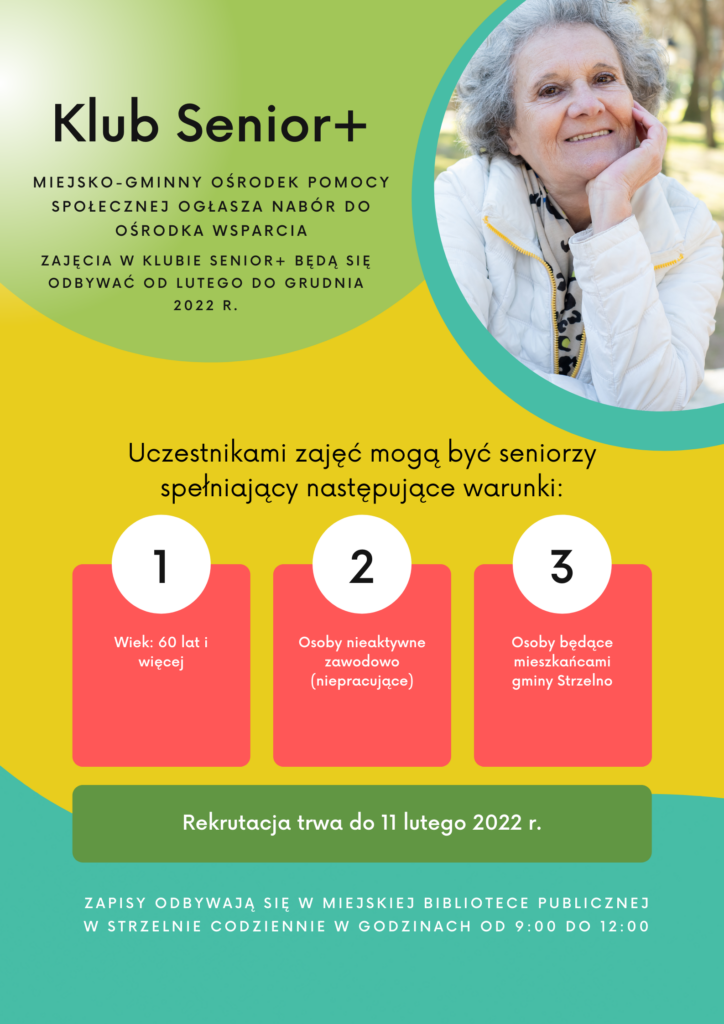 Klub Senior+

MIEJSKO-GMINNY OŚRODEK POMOCY SPOŁECZNEJ OGŁASZA NABÓR DO OŚRODKA WSPARCIA

ZAJĘCIA W KLUBIE SENIOR+ BĘDĄ SIĘ ODBYWAĆ OD LUTEGO DO GRUDNIA 2022 R.

Uczestnikami zajęć mogą być seniorzy spełniający następujące warunki:

1

Wiek: 60 lat i więcej

2

Osoby nieaktywne zawodowo (niepracujące)

3

Osoby będące mieszkańcami gminy Strzelno

Rekrutacja trwa do 11 lutego 2022 r.

ZAPISY ODBYWAJĄ SIĘ W MIEJSKIEJ BIBLIOTECE PUBLICZNEJ W STRZELNIE CODZIENNIE W GODZINACH OD 9:00 DO 12:00